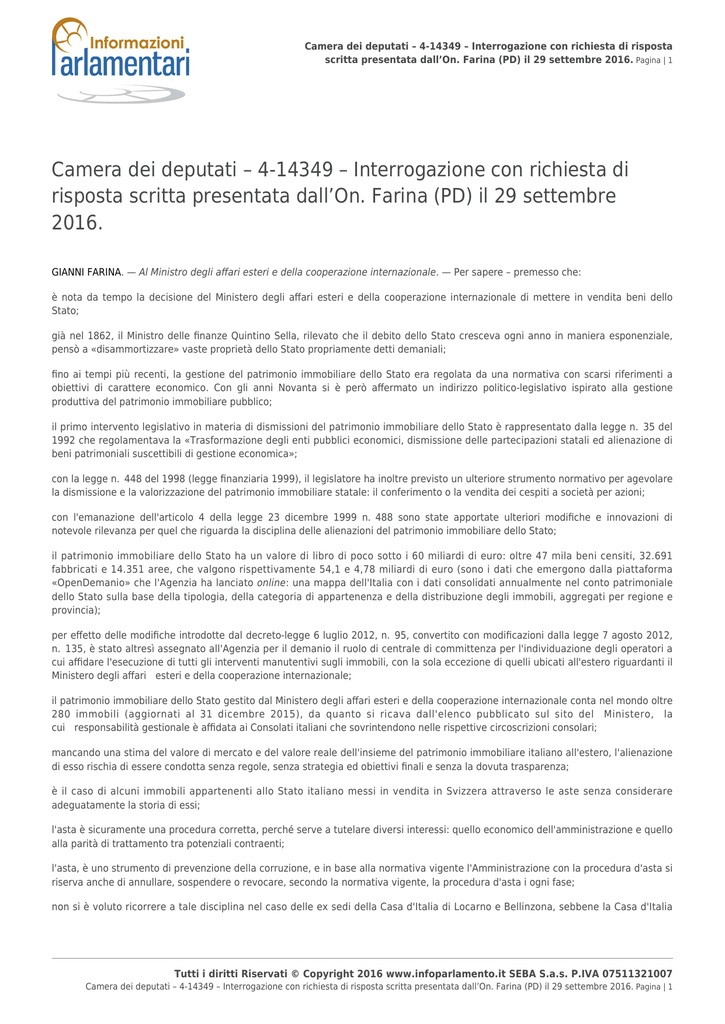 Informazioni
Parlamentari

Camera dei deputati – 4-14349 – Interrogazione con richiesta di risposta scritta presentata dall'On. Farina (PD) il 29 settembre 2016. Pagina | 1

Camera dei deputati – 4-14349 – Interrogazione con richiesta di risposta scritta presentata dall'On. Farina (PD) il 29 settembre 2016.

GIANNI FARINA. — Al Ministro degli affari esteri e della cooperazione internazionale. — Per sapere – premesso che:

è nota da tempo la decisione del Ministero degli affari esteri e della cooperazione internazionale di mettere in vendita beni dello Stato;

già nel 1862, il Ministro delle finanze Quintino Sella, rilevato che il debito dello Stato cresceva ogni anno in maniera esponenziale, pensò a «disammortizzare» vaste proprietà dello Stato propriamente detti demaniali;

fino ai tempi più recenti, la gestione del patrimonio immobiliare dello Stato era regolata da una normativa con scarsi riferimenti a obiettivi di carattere economico. Con gli anni Novanta si è però affermato un indirizzo politico-legislativo ispirato alla gestione produttiva del patrimonio immobiliare pubblico;

il primo intervento legislativo in materia di dismissioni del patrimonio immobiliare dello Stato è rappresentato dalla legge n. 35 del 1992 che regolamentava la «Trasformazione degli enti pubblici economici, dismissione delle partecipazioni statali ed alienazione di beni patrimoniali suscettibili di gestione economica»;

con la legge n. 448 del 1998 (legge finanziaria 1999), il legislatore ha inoltre previsto un ulteriore strumento normativo per agevolare la dismissione e la valorizzazione del patrimonio immobiliare statale: il conferimento o la vendita dei cespiti a società per azioni;

con l'emanazione dell'articolo 4 della legge 23 dicembre 1999 n. 488 sono state apportate ulteriori modifiche e innovazioni di notevole rilevanza per quel che riguarda la disciplina delle alienazioni del patrimonio immobiliare dello Stato;

il patrimonio immobiliare dello Stato ha un valore di libro di poco sotto i 60 miliardi di euro: oltre 47 mila beni censiti, 32.691 fabbricati e 14.351 aree, che valgono rispettivamente 54,1 e 4,78 miliardi di euro (sono i dati che emergono dalla piattaforma «OpenDemanio» che l'Agenzia ha lanciato online: una mappa dell'Italia con i dati consolidati annualmente nel conto patrimoniale dello Stato sulla base della tipologia, della categoria di appartenenza e della distribuzione degli immobili, aggregati per regione e provincia);

per effetto delle modifiche introdotte dal decreto-legge 6 luglio 2012, n. 95, convertito con modificazioni dalla legge 7 agosto 2012, n. 135, è stato altresì assegnato all'Agenzia per il demanio il ruolo di centrale di committenza per l'individuazione degli operatori a cui affidare l'esecuzione di tutti gli interventi manutentivi sugli immobili, con la sola eccezione di quelli ubicati all'estero riguardanti il Ministero degli affari esteri e della cooperazione internazionale;

il patrimonio immobiliare dello Stato gestito dal Ministero degli affari esteri e della cooperazione internazionale conta nel mondo oltre 280 immobili (aggiornati al 31 dicembre 2015), da quanto si ricava dall'elenco pubblicato sul sito del Ministero, la cui responsabilità gestionale è affidata ai Consolati italiani che sovrintendono nelle rispettive circoscrizioni consolari;

mancando una stima del valore di mercato e del valore reale dell'insieme del patrimonio immobiliare italiano all'estero, l'alienazione di esso rischia di essere condotta senza regole, senza strategia ed obiettivi finali e senza la dovuta trasparenza;

è il caso di alcuni immobili appartenenti allo Stato italiano messi in vendita in Svizzera attraverso le aste senza considerare adeguatamente la storia di essi;

l'asta è sicuramente una procedura corretta, perché serve a tutelare diversi interessi: quello economico dell'amministrazione e quello alla parità di trattamento tra potenziali contraenti;

l'asta, è uno strumento di prevenzione della corruzione, e in base alla normativa vigente l'Amministrazione con la procedura d'asta si riserva anche di annullare, sospendere o revocare, secondo la normativa vigente, la procedura d'asta i ogni fase;

non si è voluto ricorrere a tale disciplina nel caso delle ex sedi della Casa d'Italia di Locarno e Bellinzona, sebbene la Casa d'Italia

Tutti i diritti Riservati © Copyright 2016 www.infoparlamento.it SEBA S.a.s. P.IVA 07511321007
Camera dei deputati – 4-14349 – Interrogazione con richiesta di risposta scritta presentata dall'On. Farina (PD) il 29 settembre 2016. Pagina | 1